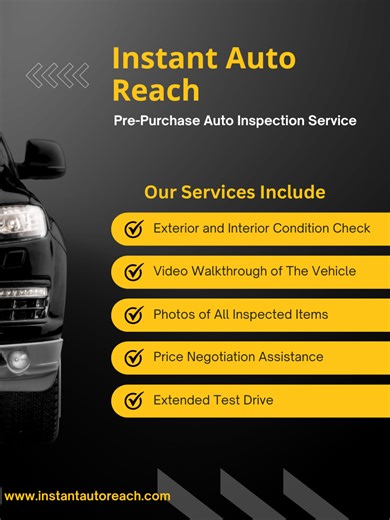 Instant Auto Reach

Pre-Purchase Auto Inspection Service

Our Services Include

Exterior and Interior Condition Check

Video Walkthrough of The Vehicle

Photos of All Inspected Items

Price Negotiation Assistance

Extended Test Drive

www.instantautoreach.com